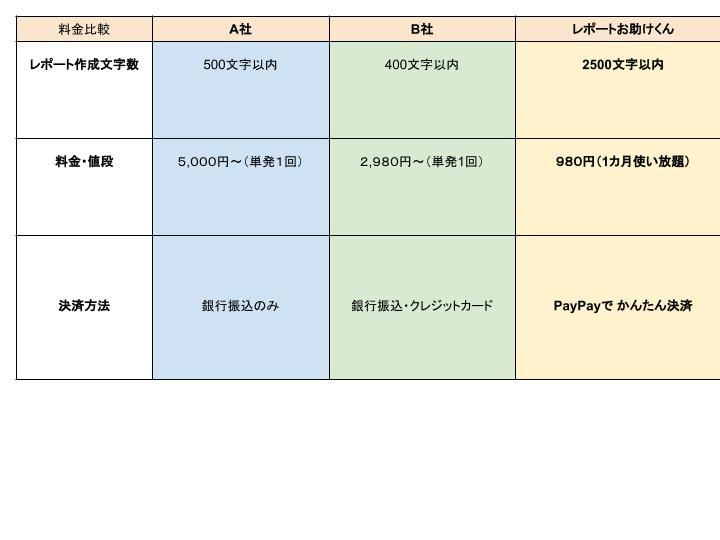 | 料金比較 | A社 | B社 | レポートお助けくん |
|---|---|---|---|
| レポート作成文字数 | 500文字以内 | 400文字以内 | 2500文字以内 |
| 料金・値段 | 5,000円～（単発1回） | 2,980円～（単発1回） | 980円（1カ月使い放題） |
| 決済方法 | 銀行振込のみ | 銀行振込・クレジットカード | PayPayで かんたん決済 |